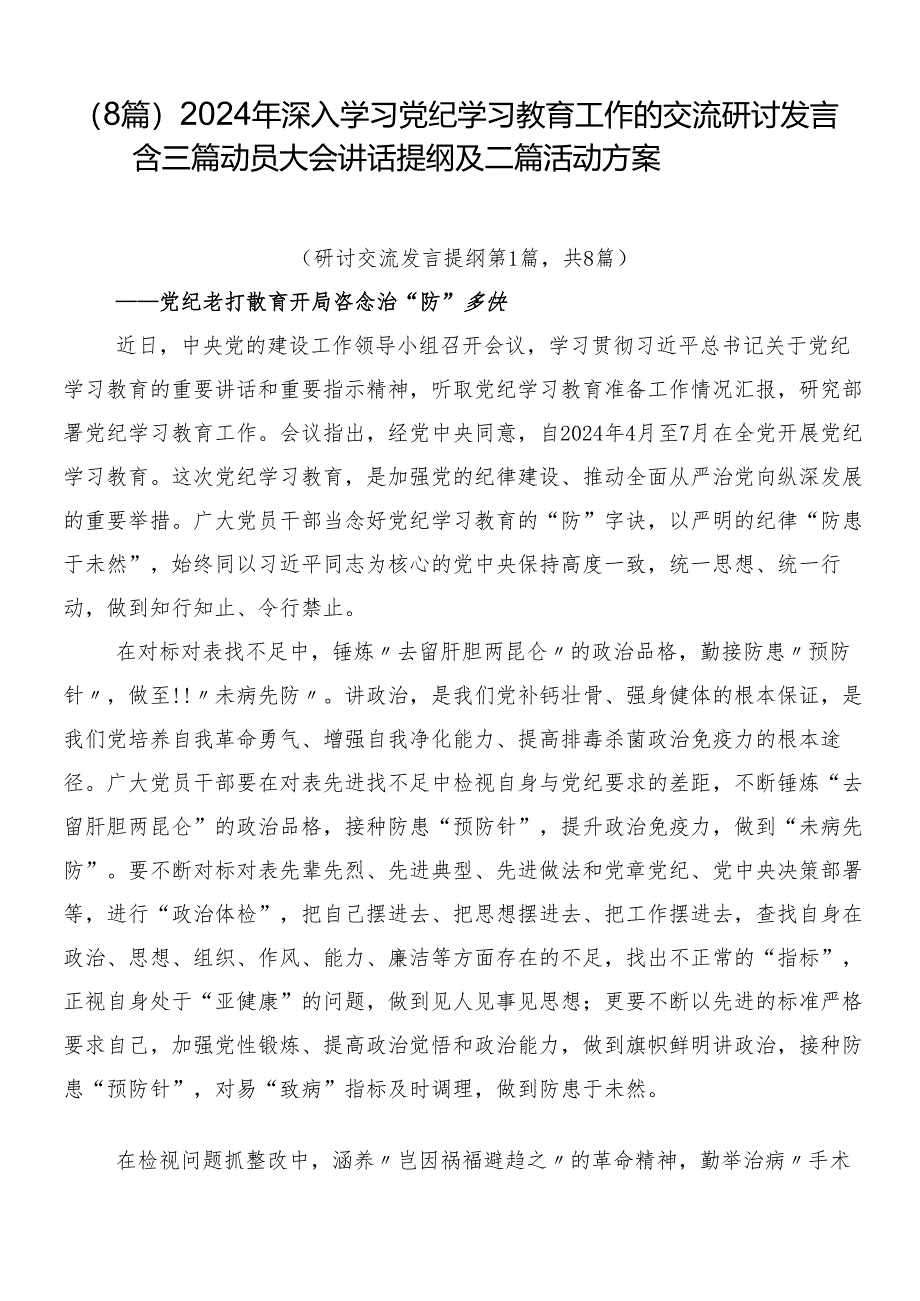 （8篇）2024年深入学习党纪学习教育工作的交流研讨发言含三篇动员大会讲话提纲及二篇活动方案

（研讨交流发言提纲第1篇，共8篇）

——党纪老打散育开局咨念治“防”多快

近日，中央党的建设工作领导小组召开会议，学习贯彻习近平总书记关于党纪学习教育的重要讲话和重要指示精神，听取党纪学习教育准备工作情况汇报，研究部署党纪学习教育工作。会议指出，经党中央同意，自2024年4月至7月在全党开展党纪学习教育。这次党纪学习教育，是加强党的纪律建设、推动全面从严治党向纵深发展的重要举措。广大党员干部当念好党纪学习教育的“防”字诀，以严明的纪律“防患于未然”，始终同以习近平同志为核心的党中央保持高度一致，统一思想、统一行动，做到知行知止、令行禁止。

在对标对表找不足中，锤炼〃去留肝胆两昆仑〃的政治品格，勤接防患〃预防针〃，做至!!〃未病先防〃。讲政治，是我们党补钙壮骨、强身健体的根本保证，是我们党培养自我革命勇气、增强自我净化能力、提高排毒杀菌政治免疫力的根本途径。广大党员干部要在对表先进找不足中检视自身与党纪要求的差距，不断锤炼“去留肝胆两昆仑”的政治品格，接种防患“预防针”，提升政治免疫力，做到“未病先防”。要不断对标对表先辈先烈、先进典型、先进做法和党章党纪、党中央决策部署等，进行“政治体检”，把自己摆进去、把思想摆进去、把工作摆进去，查找自身在政治、思想、组织、作风、能力、廉洁等方面存在的不足，找出不正常的“指标”，正视自身处于“亚健康”的问题，做到见人见事见思想；更要不断以先进的标准严格要求自己，加强党性锻炼、提高政治觉悟和政治能力，做到旗帜鲜明讲政治，接种防患“预防针”，对易“致病”指标及时调理，做到防患于未然。

在检视问题抓整改中，涵养〃岂因祸福避趋之〃的革命精神，勤举治病〃手术